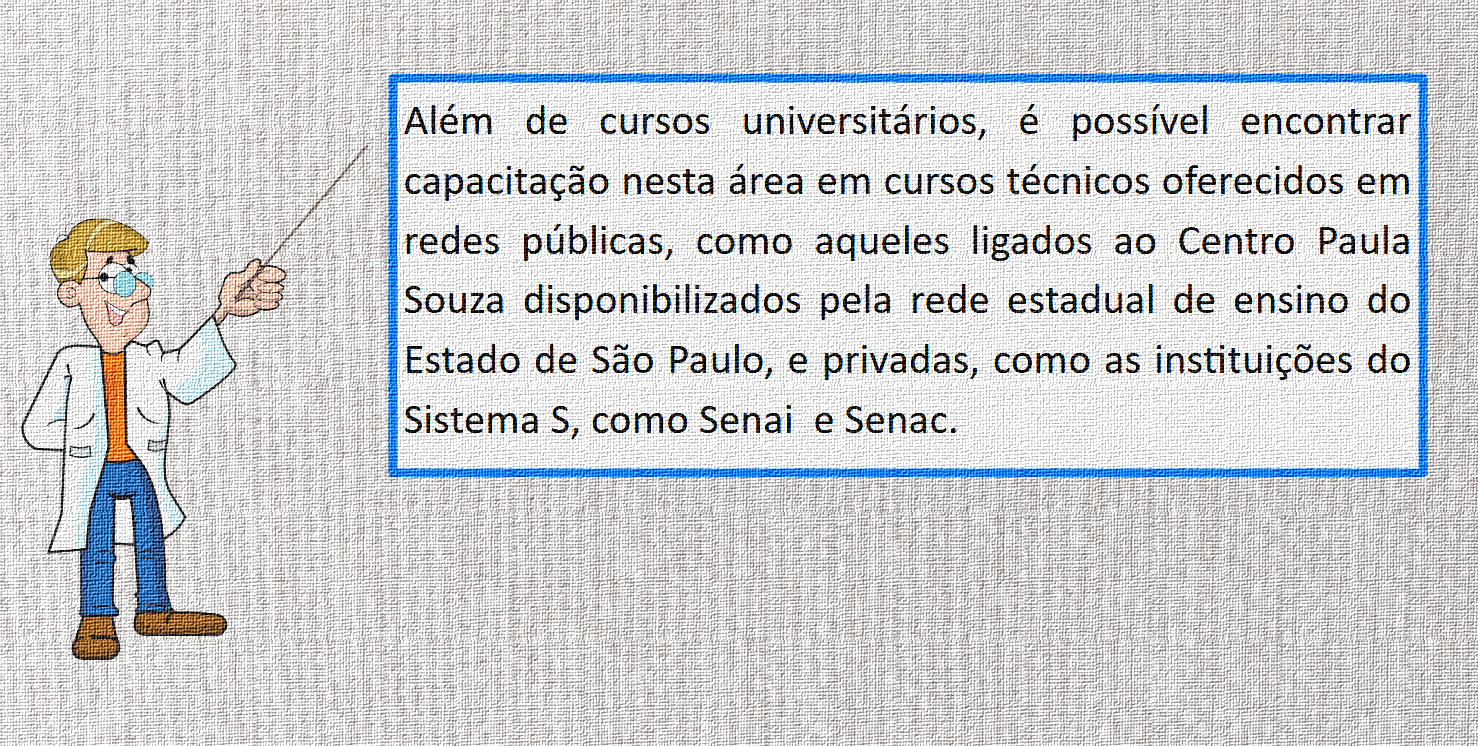 Além de cursos universitários, é possível encontrar capacitação nesta área em cursos técnicos oferecidos em redes públicas, como aqueles ligados ao Centro Paula Souza disponibilizados pela rede estadual de ensino do Estado de São Paulo, e privadas, como as instituições do Sistema S, como Senai e Senac.